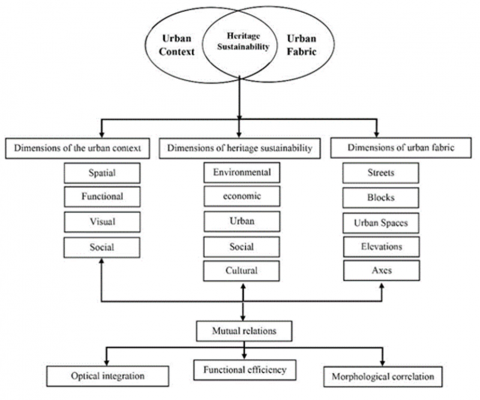 Urban Context

Heritage Sustainability

Urban Fabric

Dimensions of the urban context

Spatial

Functional

Visual

Social

Dimensions of heritage sustainability

Environmental

economic

Urban

Social

Cultural

Dimensions of urban fabric

Streets

Blocks

Urban Spaces

Elevations

Axes

Mutual relations

Optical integration

Functional efficiency

Morphological correlation